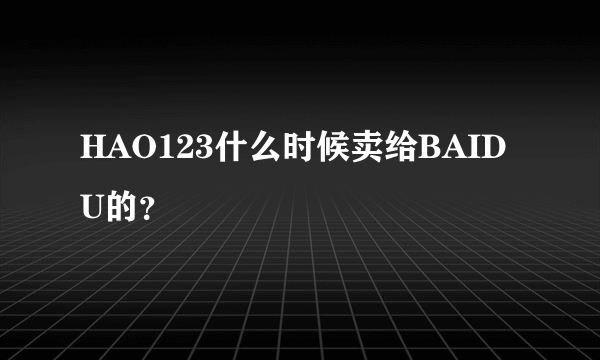 HAO123什么时候卖给BAIDU的？